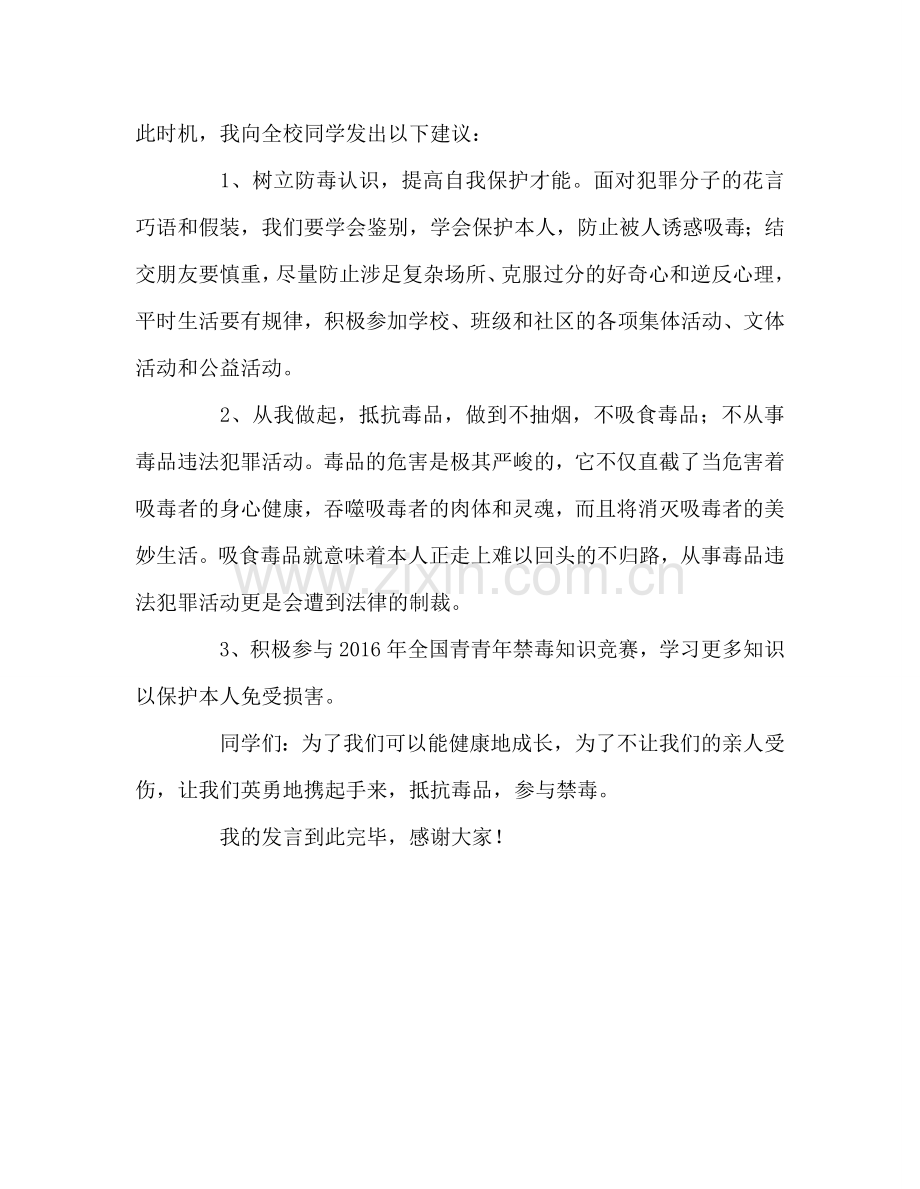 此时机，我向全校同学发出以下建议：

1、树立防毒认识，提高自我保护才能。面对犯罪分子的花言巧语和假装，我们要学会鉴别，学会保护本人，防止被人诱惑吸毒；结交朋友要慎重，尽量防止涉足复杂场所、克服过分的好奇心和逆反心理，平时生活要有规律，积极参加学校、班级和社区的各项集体活动、文体活动和公益活动。

2、从我做起，抵抗毒品，做到不抽烟，不吸食毒品；不从事毒品违法犯罪活动。毒品的危害是极其严峻的，它不仅直截了当危害着吸毒者的身心健康，吞噬吸毒者的肉体和灵魂，而且将消灭吸毒者的美妙生活。吸食毒品就意味着本人正走上难以回头的不归路，从事毒品违法犯罪活动更是会遭到法律的制裁。

3、积极参与2016年全国青青年禁毒知识竞赛，学习更多知识以保护本人免受损害。

同学们：为了我们可以能健康地成长，为了不让我们的亲人受伤，让我们英勇地携起手来，抵抗毒品，参与禁毒。

我的发言到此完毕，感谢大家！

www.zixin.com.cn